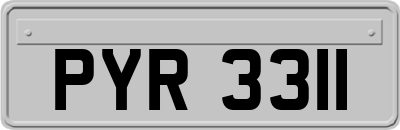 PYR 3311